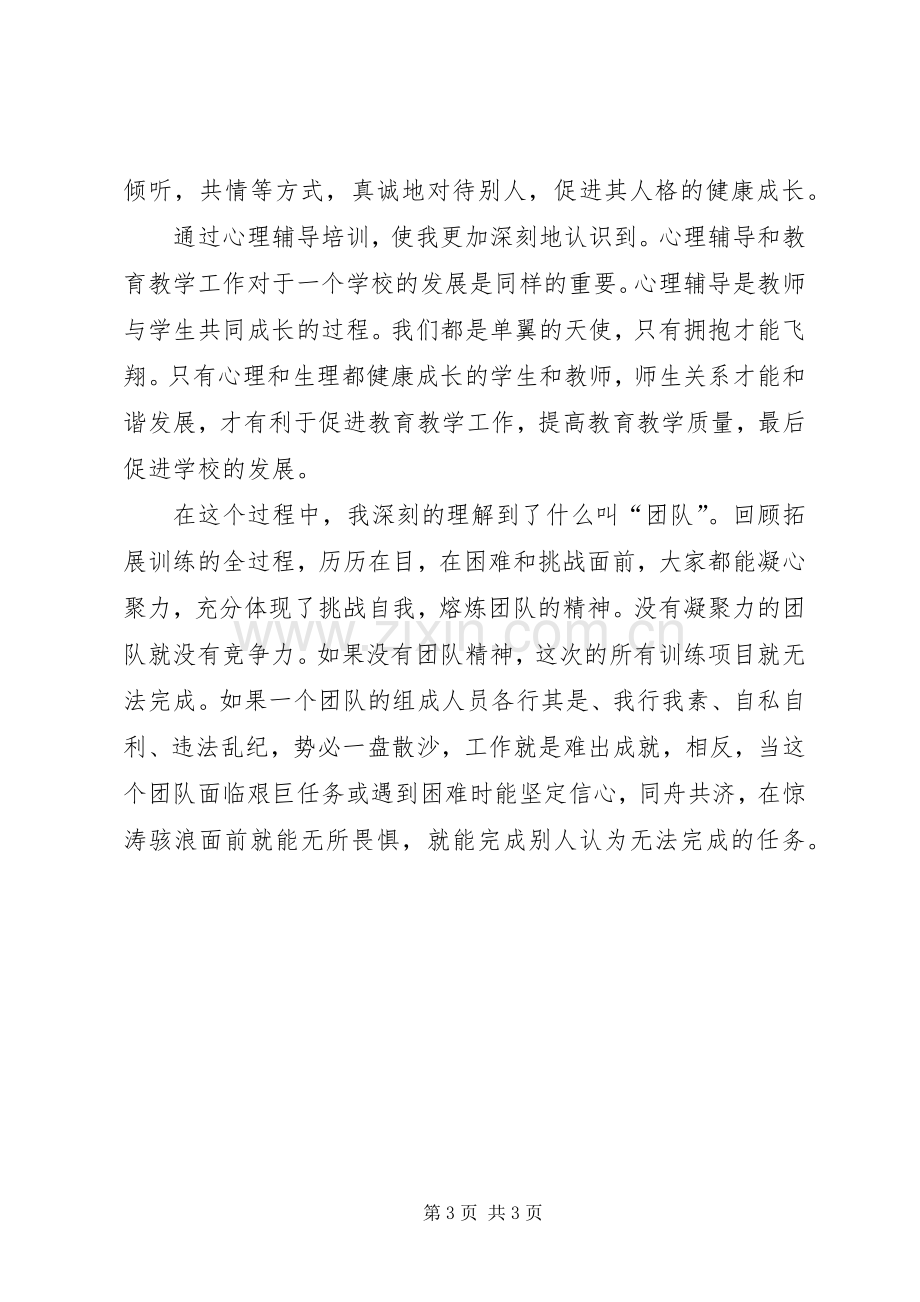 倾听，共情等方式，真诚地对待别人，促进其人格的健康成长。

通过心理辅导培训，使我更加深刻地认识到。心理辅导和教育教学工作对于一个学校的发展是同样的重要。心理辅导是教师与学生共同成长的过程。我们都是单翼的天使，只有拥抱才能飞翔。只有心理和生理都健康成长的学生和教师，师生关系才能和谐发展，才有利于促进教育教学工作，提高教育教学质量，最后促进学校的发展。

在这个过程中，我深刻的理解到了什么叫“团队”。回顾拓展训练的全过程，历历在目，在困难和挑战面前，大家都能凝心聚力，充分体现了挑战自我，熔炼团队的精神。没有凝聚力的团队就没有竞争力。如果没有团队精神，这次的所有训练项目就无法完成。如果一个团队的组成人员各行其是、我行我素、自私自利、违法乱纪，势必一盘散沙，工作就是难出成就，相反，当这个团队面临艰巨任务或遇到困难时能坚定信心，同舟共济，在惊涛骇浪面前就能无所畏惧，就能完成别人认为无法完成的任务。

第3页 共3页

www.zixin.com.cn